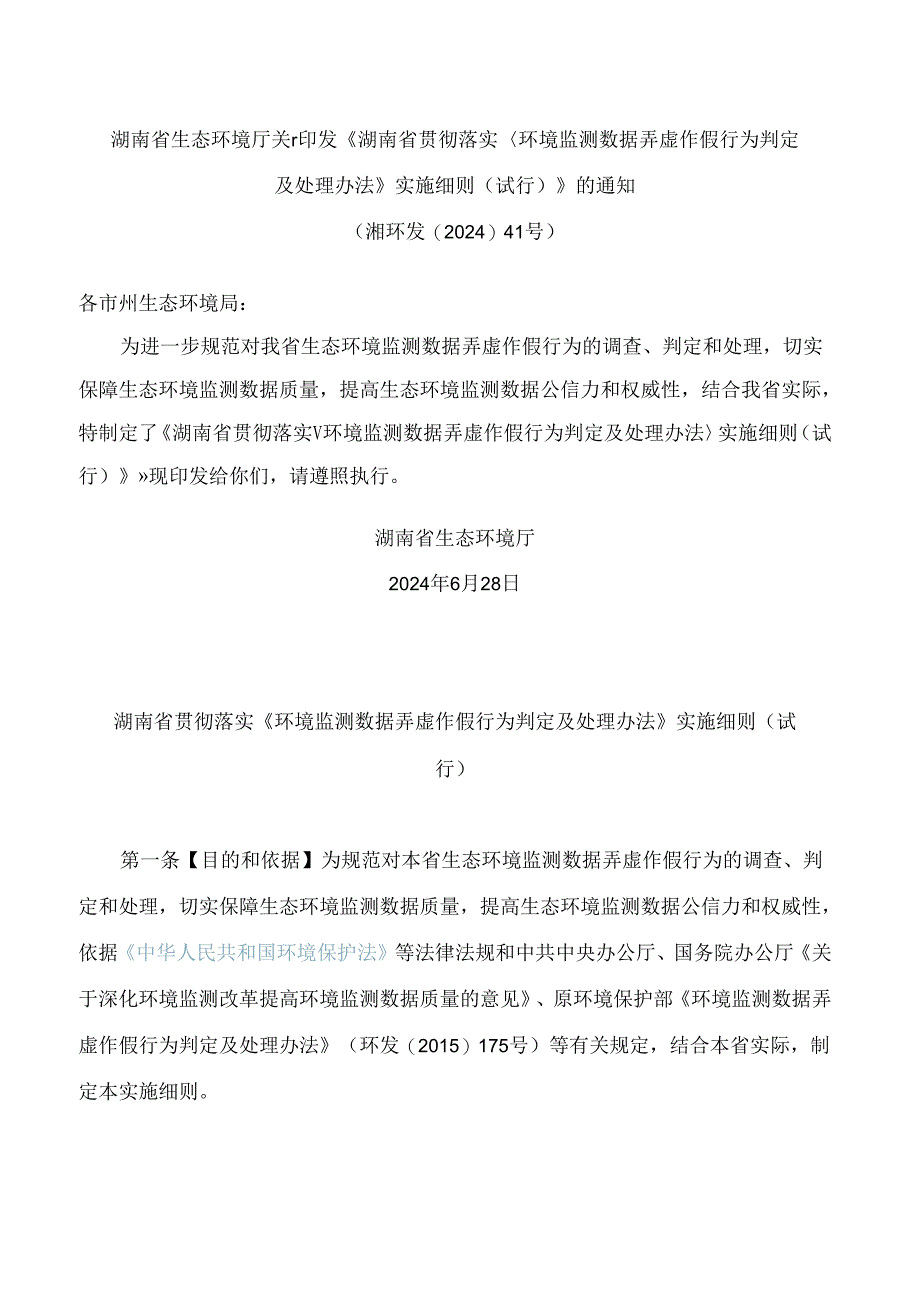 湖南省生态环境厅关r印发《湖南省贯彻落实〈环境监测数据弄虚作假行为判定及处理办法》实施细则（试行）》的通知
（湘环发（2024）41号）

各市州生态环境局：

为进一步规范对我省生态环境监测数据弄虚作假行为的调查、判定和处理，切实保障生态环境监测数据质量，提高生态环境监测数据公信力和权威性，结合我省实际，特制定了《湖南省贯彻落实V环境监测数据弄虚作假行为判定及处理办法〉实施细则（试行）》»现印发给你们，请遵照执行。

湖南省生态环境厅

2024年6月28日

湖南省贯彻落实《环境监测数据弄虚作假行为判定及处理办法》实施细则（试行）

第一条【目的和依据】为规范对本省生态环境监测数据弄虚作假行为的调查、判定和处理，切实保障生态环境监测数据质量，提高生态环境监测数据公信力和权威性，依据《中华人民共和国环境保护法》等法律法规和中共中央办公厅、国务院办公厅《关于深化环境监测改革提高环境监测数据质量的意见》、原环境保护部《环境监测数据弄虚作假行为判定及处理办法》（环发（2015）175号）等有关规定，结合本省实际，制定本实施细则。